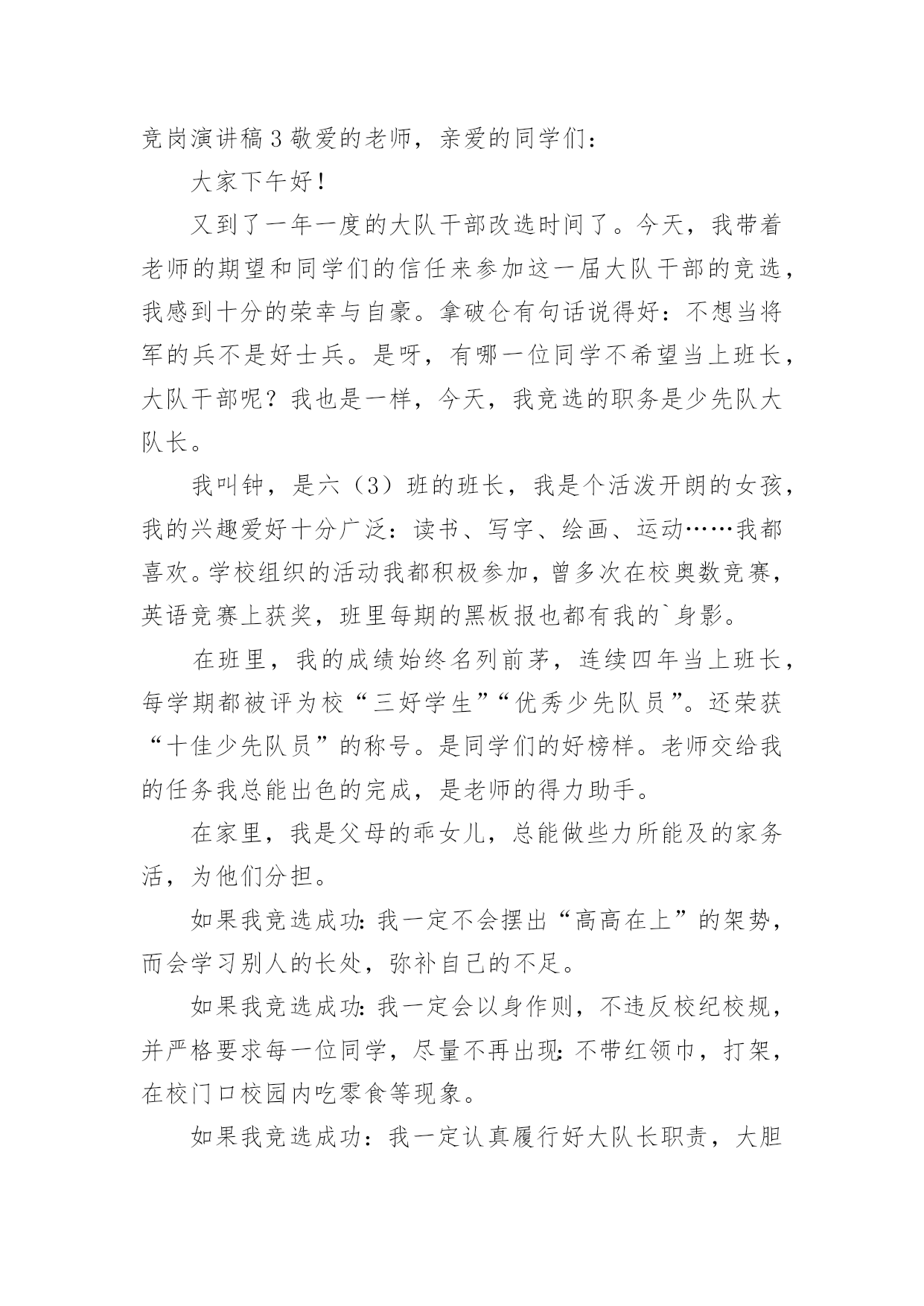 竞岗演讲稿３敬爱的老师，亲爱的同学们：

大家下午好！

又到了一年一度的大队干部改选时间了。今天，我带着老师的期望和同学们的信任来参加这一届大队干部的竞选，我感到十分的荣幸与自豪。拿破仑有句话说得好：不想当将军的兵不是好士兵。是呀，有哪一位同学不希望当上班长，大队干部呢？我也是一样，今天，我竞选的职务是少先队大队长。

我叫钟，是六（3）班的班长，我是个活泼开朗的女孩，我的兴趣爱好十分广泛：读书、写字、绘画、运动……我都喜欢。学校组织的活动我都积极参加，曾多次在校奥数竞赛，英语竞赛上获奖，班里每期的黑板报也都有我的`身影。

在班里，我的成绩始终名列前茅，连续四年当上班长，每学期都被评为校“三好学生”“优秀少先队员”。还荣获“十佳少先队员”的称号。是同学们的好榜样。老师交给我的任务我总能出色的完成，是老师的得力助手。

在家里，我是父母的乖女儿，总能做些力所能及的家务活，为他们分担。

如果我竞选成功:我一定不会摆出“高高在上”的架势，而会学习别人的长处，弥补自己的不足。

如果我竞选成功:我一定会以身作则，不违反校纪校规，并严格要求每一位同学，尽量不再出现:不带红领巾，打架，在校门口校园内吃零食等现象。

如果我竞选成功：我一定认真履行好大队长职责，大胆